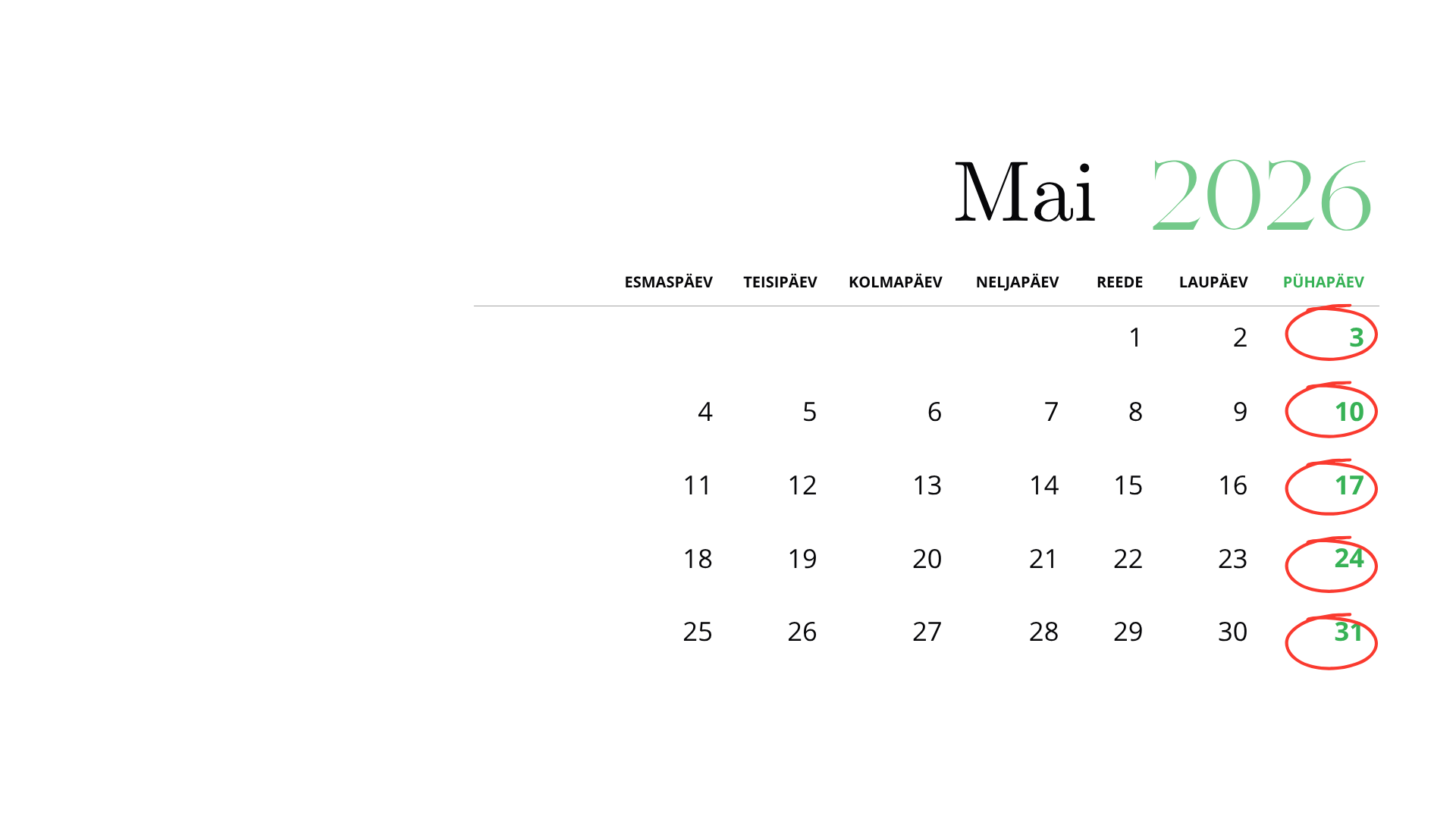 Mai 2026

| ESMASPÄEV | TEISIPÄEV | KOLMAPÄEV | NELJAPÄEV | REEDE | LAUPÄEV | PÜHAPÄEV |
|---|---|---|---|---|---|---|
|  |  |  |  | 1 | 2 | 3 |
| 4 | 5 | 6 | 7 | 8 | 9 | 10 |
| 11 | 12 | 13 | 14 | 15 | 16 | 17 |
| 18 | 19 | 20 | 21 | 22 | 23 | 24 |
| 25 | 26 | 27 | 28 | 29 | 30 | 31 |